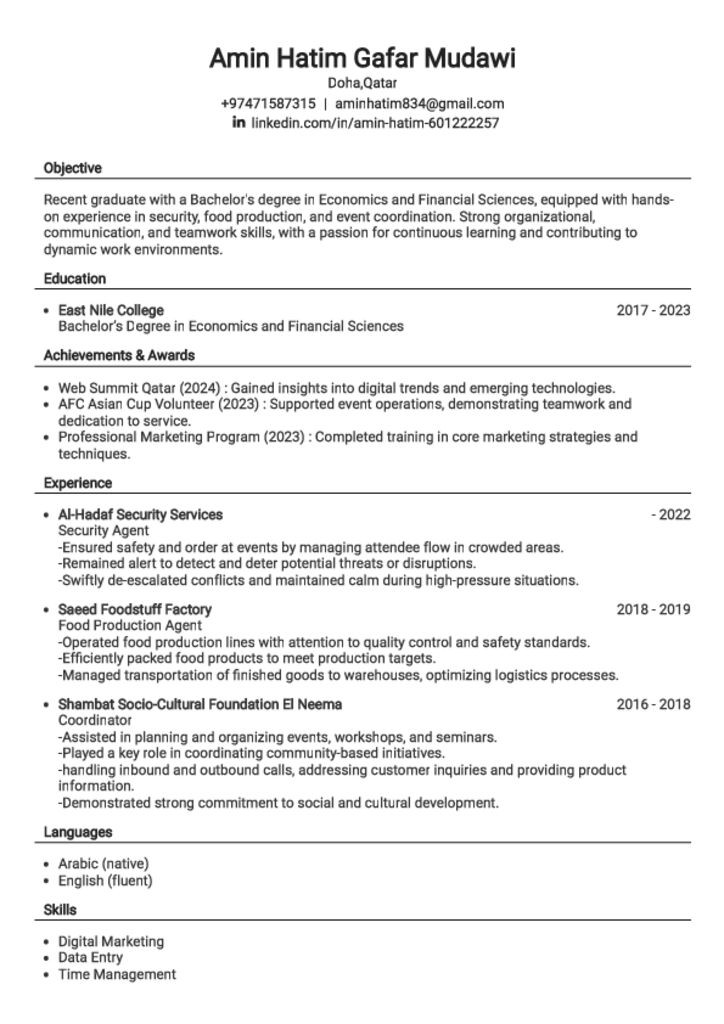 Amin Hatim Gafar Mudawi
Doha,Qatar
+97471587315 | aminhatim834@gmail.com
in linkedin.com/in/amin-hatim-601222257

Objective

Recent graduate with a Bachelor's degree in Economics and Financial Sciences, equipped with hands-on experience in security, food production, and event coordination. Strong organizational, communication, and teamwork skills, with a passion for continuous learning and contributing to dynamic work environments.

Education

• East Nile College 2017 - 2023
Bachelor's Degree in Economics and Financial Sciences

Achievements & Awards

• Web Summit Qatar (2024) : Gained insights into digital trends and emerging technologies.
• AFC Asian Cup Volunteer (2023) : Supported event operations, demonstrating teamwork and dedication to service.
• Professional Marketing Program (2023) : Completed training in core marketing strategies and techniques.

Experience

• Al-Hadaf Security Services - 2022
Security Agent
-Ensured safety and order at events by managing attendee flow in crowded areas.
-Remained alert to detect and deter potential threats or disruptions.
-Swiftly de-escalated conflicts and maintained calm during high-pressure situations.

• Saeed Foodstuff Factory 2018 - 2019
Food Production Agent
-Operated food production lines with attention to quality control and safety standards.
-Efficiently packed food products to meet production targets.
-Managed transportation of finished goods to warehouses, optimizing logistics processes.

• Shambat Socio-Cultural Foundation El Neema 2016 - 2018
Coordinator
-Assisted in planning and organizing events, workshops, and seminars.
-Played a key role in coordinating community-based initiatives.
-handling inbound and outbound calls, addressing customer inquiries and providing product information.
-Demonstrated strong commitment to social and cultural development.

Languages

• Arabic (native)
• English (fluent)

Skills

• Digital Marketing
• Data Entry
• Time Management